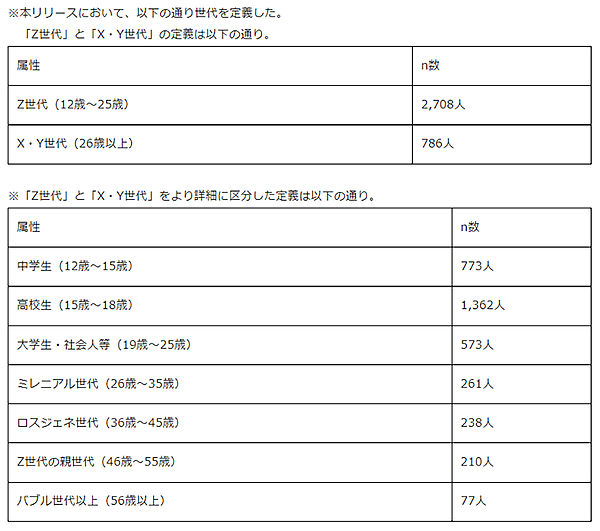 ※本リリースにおいて、以下の通り世代を定義した。
「Z世代」と「X・Y世代」の定義は以下の通り。

| 属性 | n数 |
|---|---|
| Z世代（12歳～25歳） | 2,708人 |
| X・Y世代（26歳以上） | 786人 |

※「Z世代」と「X・Y世代」をより詳細に区分した定義は以下の通り。

| 属性 | n数 |
|---|---|
| 中学生（12歳～15歳） | 773人 |
| 高校生（15歳～18歳） | 1,362人 |
| 大学生・社会人等（19歳～25歳） | 573人 |
| ミレニアル世代（26歳～35歳） | 261人 |
| ロスジェネ世代（36歳～45歳） | 238人 |
| Z世代の親世代（46歳～55歳） | 210人 |
| バブル世代以上（56歳以上） | 77人 |